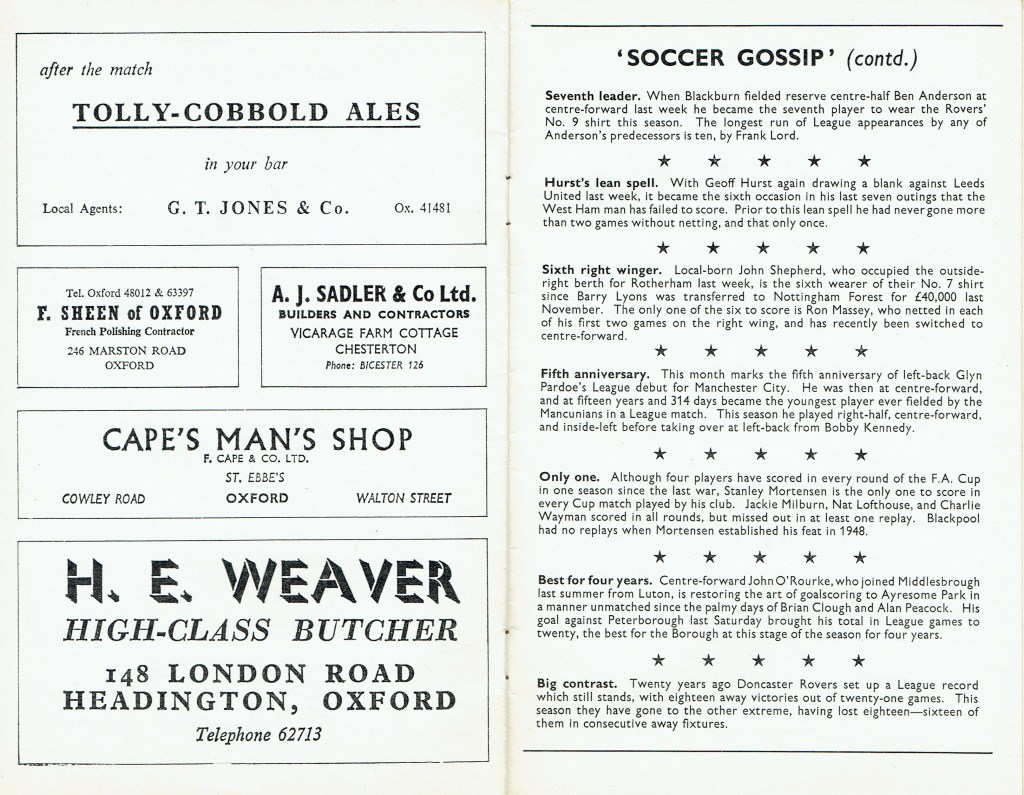 after the match

TOLLY-COBBOLD ALES

in your bar

Local Agents: G. T. JONES & Co. Ox. 41481

Tel. Oxford 48012 & 63397
F. SHEEN of OXFORD
French Polishing Contractor
246 MARSTON ROAD
OXFORD

A. J. SADLER & Co Ltd.
BUILDERS AND CONTRACTORS
VICARAGE FARM COTTAGE
CHESTERTON
Phone: BICESTER 126

CAPE'S MAN'S SHOP
F. CAPE & CO. LTD.
ST. EBBE'S
COWLEY ROAD OXFORD WALTON STREET

H. E. WEAVER
HIGH-CLASS BUTCHER
148 LONDON ROAD
HEADINGTON, OXFORD
Telephone 62713

'SOCCER GOSSIP' (contd.)

Seventh leader. When Blackburn fielded reserve centre-half Ben Anderson at centre-forward last week he became the seventh player to wear the Rovers' No. 9 shirt this season. The longest run of League appearances by any of Anderson's predecessors is ten, by Frank Lord.

★ ★ ★ ★ ★

Hurst's lean spell. With Geoff Hurst again drawing a blank against Leeds United last week, it became the sixth occasion in his last seven outings that the West Ham man has failed to score. Prior to this lean spell he had never gone more than two games without netting, and that only once.

★ ★ ★ ★ ★

Sixth right winger. Local-born John Shepherd, who occupied the outside-right berth for Rotherham last week, is the sixth wearer of their No. 7 shirt since Barry Lyons was transferred to Nottingham Forest for £40,000 last November. The only one of the six to score is Ron Massey, who netted in each of his first two games on the right wing, and has recently been switched to centre-forward.

★ ★ ★ ★ ★

Fifth anniversary. This month marks the fifth anniversary of left-back Glyn Pardoe's League debut for Manchester City. He was then at centre-forward, and at fifteen years and 314 days became the youngest player ever fielded by the Mancunians in a League match. This season he played right-half, centre-forward, and inside-left before taking over at left-back from Bobby Kennedy.

★ ★ ★ ★ ★

Only one. Although four players have scored in every round of the F.A. Cup in one season since the last war, Stanley Mortensen is the only one to score in every Cup match played by his club. Jackie Milburn, Nat Lofthouse, and Charlie Wayman scored in all rounds, but missed out in at least one replay. Blackpool had no replays when Mortensen established his feat in 1948.

★ ★ ★ ★ ★

Best for four years. Centre-forward John O'Rourke, who joined Middlesbrough last summer from Luton, is restoring the art of goalscoring to Ayresome Park in a manner unmatched since the palmy days of Brian Clough and Alan Peacock. His goal against Peterborough last Saturday brought his total in League games to twenty, the best for the Borough at this stage of the season for four years.

★ ★ ★ ★ ★

Big contrast. Twenty years ago Doncaster Rovers set up a League record which still stands, with eighteen away victories out of twenty-one games. This season they have gone to the other extreme, having lost eighteen—sixteen of them in consecutive away fixtures.